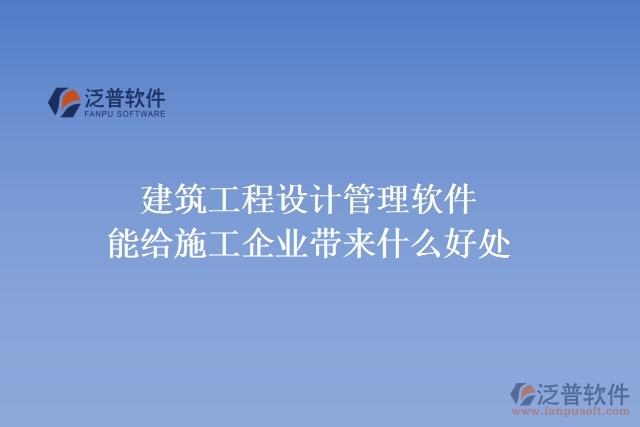 泛普软件
FANPU SOFTWARE

建筑工程设计管理软件
能给施工企业带来什么好处

泛普软件
www.fanpusoft.com